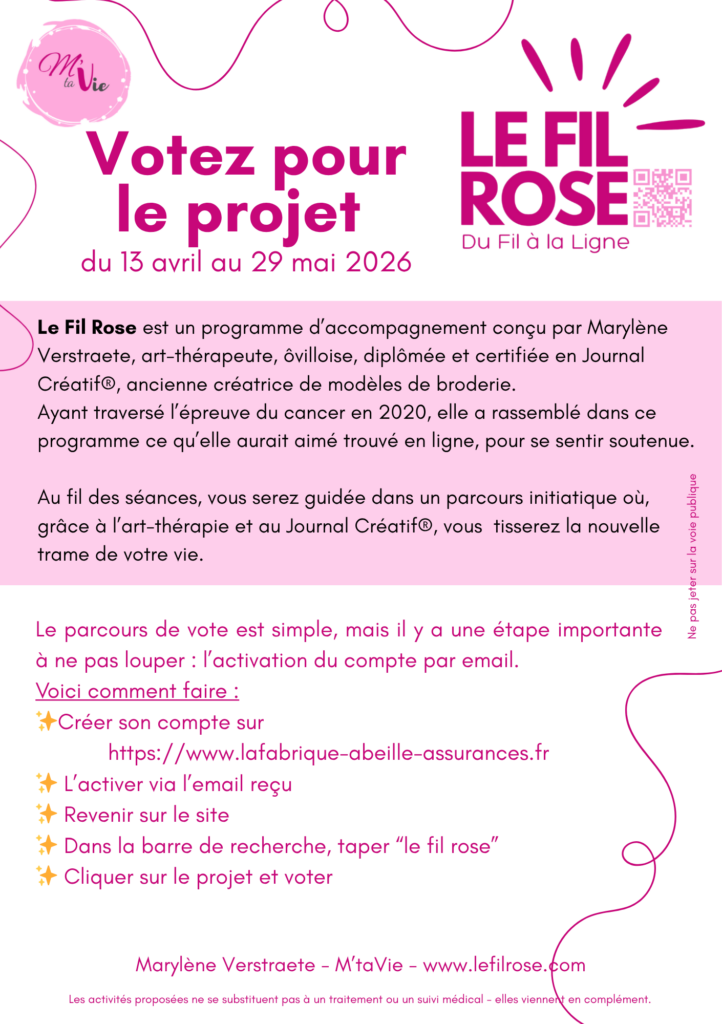 M'ta Vie

Votez pour le projet
du 13 avril au 29 mai 2026

LE FIL ROSE
Du Fil à la Ligne

**Le Fil Rose** est un programme d'accompagnement conçu par Marylène Verstraete, art-thérapeute, ôvilloise, diplômée et certifiée en Journal Créatif®, ancienne créatrice de modèles de broderie.
Ayant traversé l'épreuve du cancer en 2020, elle a rassemblé dans ce programme ce qu'elle aurait aimé trouvé en ligne, pour se sentir soutenue.

Au fil des séances, vous serez guidée dans un parcours initiatique où, grâce à l'art-thérapie et au Journal Créatif®, vous tisserez la nouvelle trame de votre vie.

Ne pas jeter sur la voie publique

Le parcours de vote est simple, mais il y a une étape importante à ne pas louper : l'activation du compte par email.
Voici comment faire :
✨Créer son compte sur
https://www.lafabrique-abeille-assurances.fr
✨ L'activer via l'email reçu
✨ Revenir sur le site
✨ Dans la barre de recherche, taper "le fil rose"
✨ Cliquer sur le projet et voter

Marylène Verstraete - M'taVie - www.lefilrose.com

Les activités proposées ne se substituent pas à un traitement ou un suivi médical - elles viennent en complément.